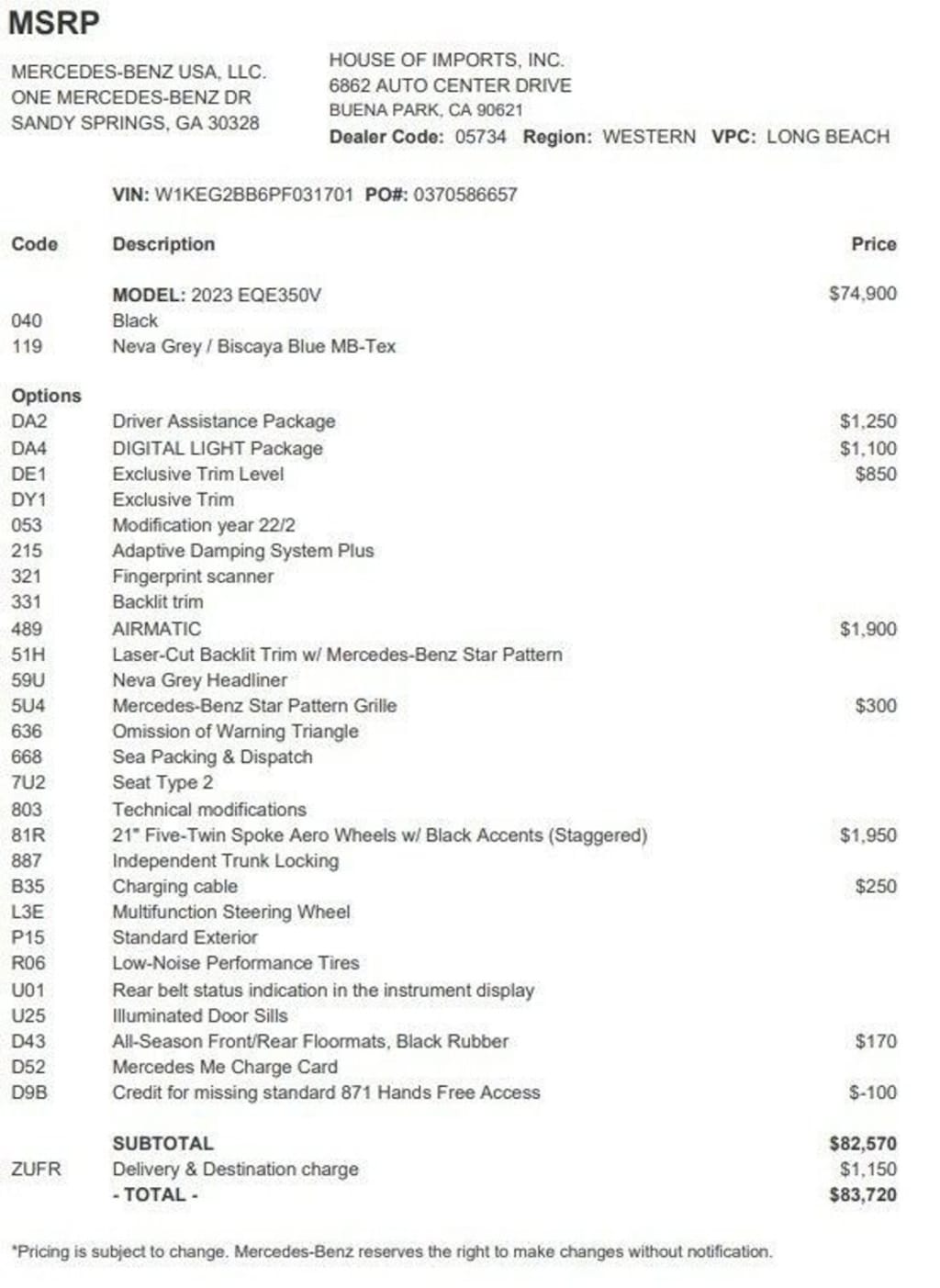 MSRP

MERCEDES-BENZ USA, LLC.
ONE MERCEDES-BENZ DR
SANDY SPRINGS, GA 30328

HOUSE OF IMPORTS, INC.
6862 AUTO CENTER DRIVE
BUENA PARK, CA 90621
Dealer Code: 05734 Region: WESTERN VPC: LONG BEACH

VIN: W1KEG2BB6PF031701 PO#: 0370586657

| Code | Description | Price |
|---|---|---|
| | MODEL: 2023 EQE350V | $74,900 |
| 040 | Black | |
| 119 | Neva Grey / Biscaya Blue MB-Tex | |
| Options | | |
| DA2 | Driver Assistance Package | $1,250 |
| DA4 | DIGITAL LIGHT Package | $1,100 |
| DE1 | Exclusive Trim Level | $850 |
| DY1 | Exclusive Trim | |
| 053 | Modification year 22/2 | |
| 215 | Adaptive Damping System Plus | |
| 321 | Fingerprint scanner | |
| 331 | Backlit trim | |
| 489 | AIRMATIC | $1,900 |
| 51H | Laser-Cut Backlit Trim w/ Mercedes-Benz Star Pattern | |
| 59U | Neva Grey Headliner | |
| 5U4 | Mercedes-Benz Star Pattern Grille | $300 |
| 636 | Omission of Warning Triangle | |
| 668 | Sea Packing & Dispatch | |
| 7U2 | Seat Type 2 | |
| 803 | Technical modifications | |
| 81R | 21" Five-Twin Spoke Aero Wheels w/ Black Accents (Staggered) | $1,950 |
| 887 | Independent Trunk Locking | |
| B35 | Charging cable | $250 |
| L3E | Multifunction Steering Wheel | |
| P15 | Standard Exterior | |
| R06 | Low-Noise Performance Tires | |
| U01 | Rear belt status indication in the instrument display | |
| U25 | Illuminated Door Sills | |
| D43 | All-Season Front/Rear Floormats, Black Rubber | $170 |
| D52 | Mercedes Me Charge Card | |
| D9B | Credit for missing standard 871 Hands Free Access | $-100 |
| | SUBTOTAL | $82,570 |
| ZUFR | Delivery & Destination charge | $1,150 |
| | - TOTAL - | $83,720 |

*Pricing is subject to change. Mercedes-Benz reserves the right to make changes without notification.